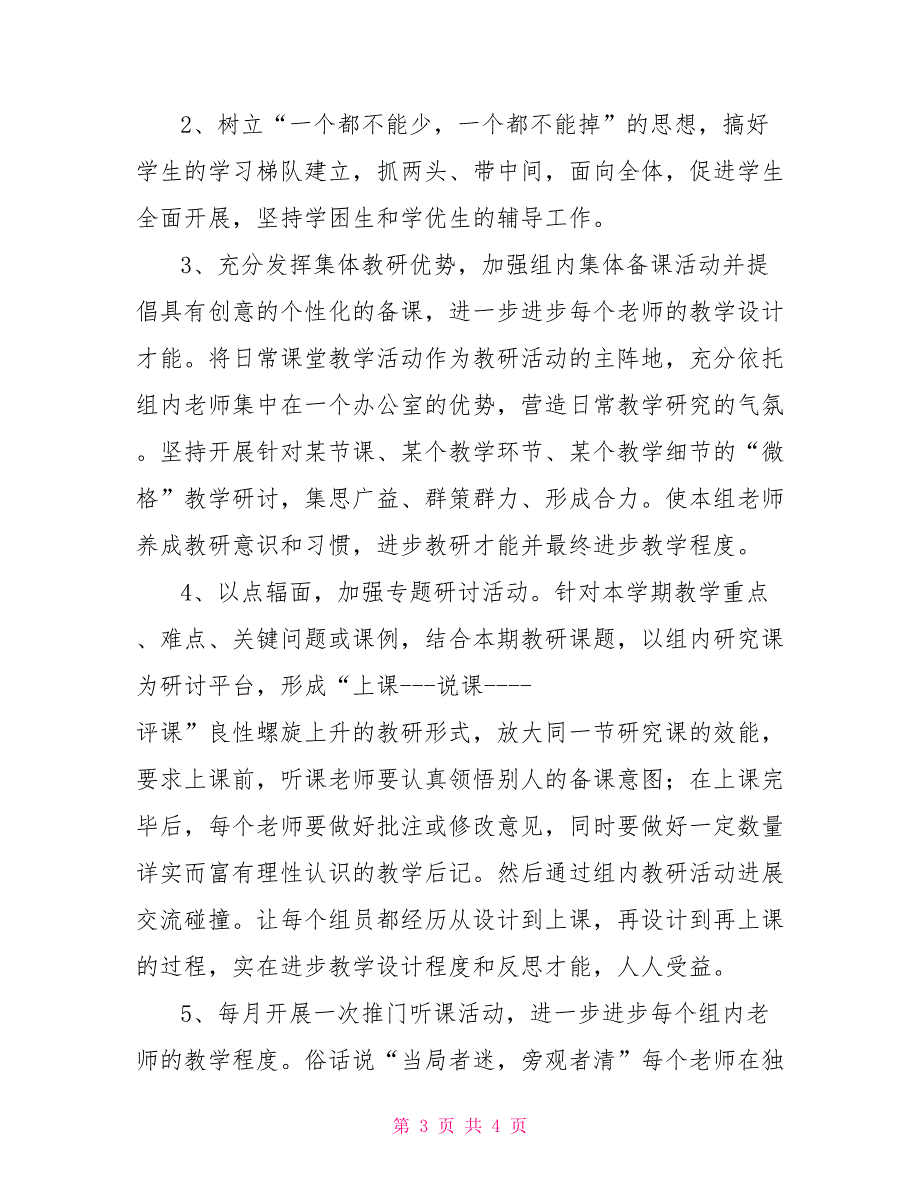 2、树立“一个都不能少，一个都不能掉”的思想，搞好学生的学习梯队建立，抓两头、带中间，面向全体，促进学生全面开展，坚持学困生和学优生的辅导工作。

3、充分发挥集体教研优势，加强组内集体备课活动并提倡具有创意的个性化的备课，进一步进步每个老师的教学设计才能。将日常课堂教学活动作为教研活动的主阵地，充分依托组内老师集中在一个办公室的优势，营造日常教学研究的气氛。坚持开展针对某节课、某个教学环节、某个教学细节的“微格”教学研讨，集思广益、群策群力、形成合力。使本组老师养成教研意识和习惯，进步教研才能并最终进步教学程度。

4、以点辐面，加强专题研讨活动。针对本学期教学重点、难点、关键问题或课例，结合本期教研课题，以组内研究课为研讨平台，形成“上课---说课----评课”良性螺旋上升的教研形式，放大同一节研究课的效能，要求上课前，听课老师要认真领悟别人的备课意图；在上课完毕后，每个老师要做好批注或修改意见，同时要做好一定数量详实而富有理性认识的教学后记。然后通过组内教研活动进展交流碰撞。让每个组员都经历从设计到上课，再设计到再上课的过程，实在进步教学设计程度和反思才能，人人受益。

5、每月开展一次推门听课活动，进一步进步每个组内老师的教学程度。俗话说“当局者迷，旁观者清”每个老师在独

第 3 页 共 4 页